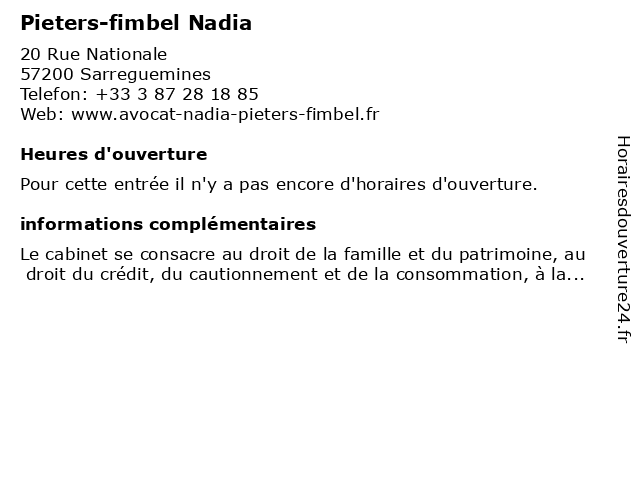 Pieters-fimbel Nadia

20 Rue Nationale
57200 Sarreguemines
Telefon: +33 3 87 28 18 85
Web: www.avocat-nadia-pieters-fimbel.fr

Heures d'ouverture

Pour cette entrée il n'y a pas encore d'horaires d'ouverture.

informations complémentaires

Le cabinet se consacre au droit de la famille et du patrimoine, au droit du crédit, du cautionnement et de la consommation, à la...

Horairesdouverture24.fr